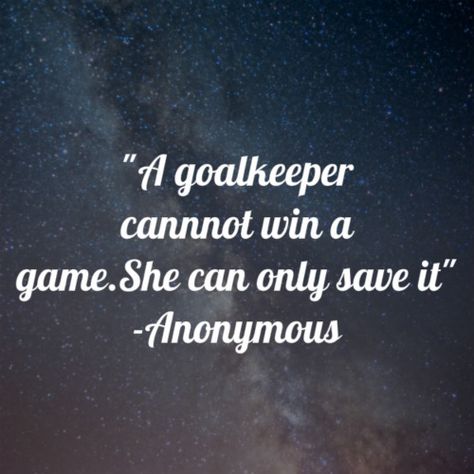 "A goalkeeper cannnot win a game.She can only save it"
-Anonymous